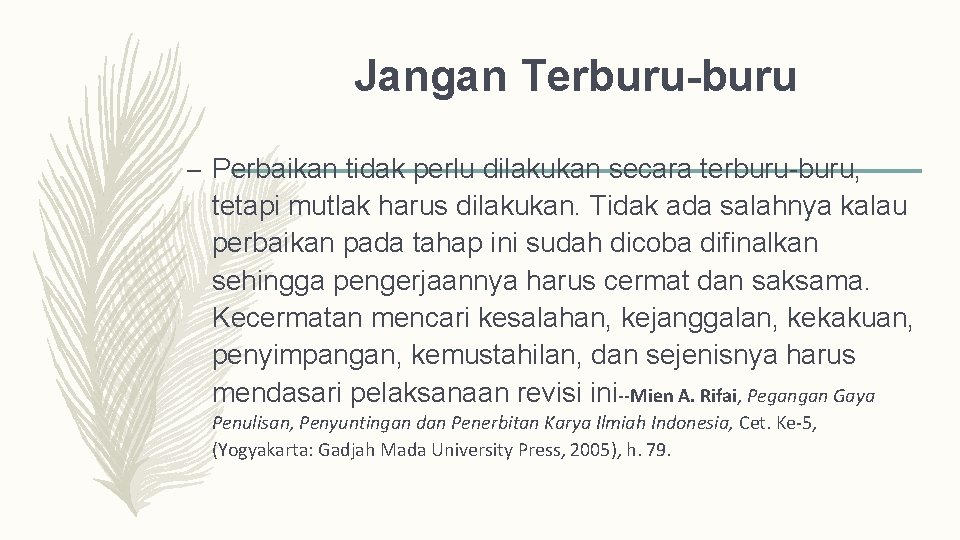 Jangan Terburu-buru

– Perbaikan tidak perlu dilakukan secara terburu-buru, tetapi mutlak harus dilakukan. Tidak ada salahnya kalau perbaikan pada tahap ini sudah dicoba difinalkan sehingga pengerjaannya harus cermat dan saksama. Kecermatan mencari kesalahan, kejanggalan, kekakuan, penyimpangan, kemustahilan, dan sejenisnya harus mendasari pelaksanaan revisi ini--Mien A. Rifai, Pegangan Gaya Penulisan, Penyuntingan dan Penerbitan Karya Ilmiah Indonesia, Cet. Ke-5, (Yogyakarta: Gadjah Mada University Press, 2005), h. 79.